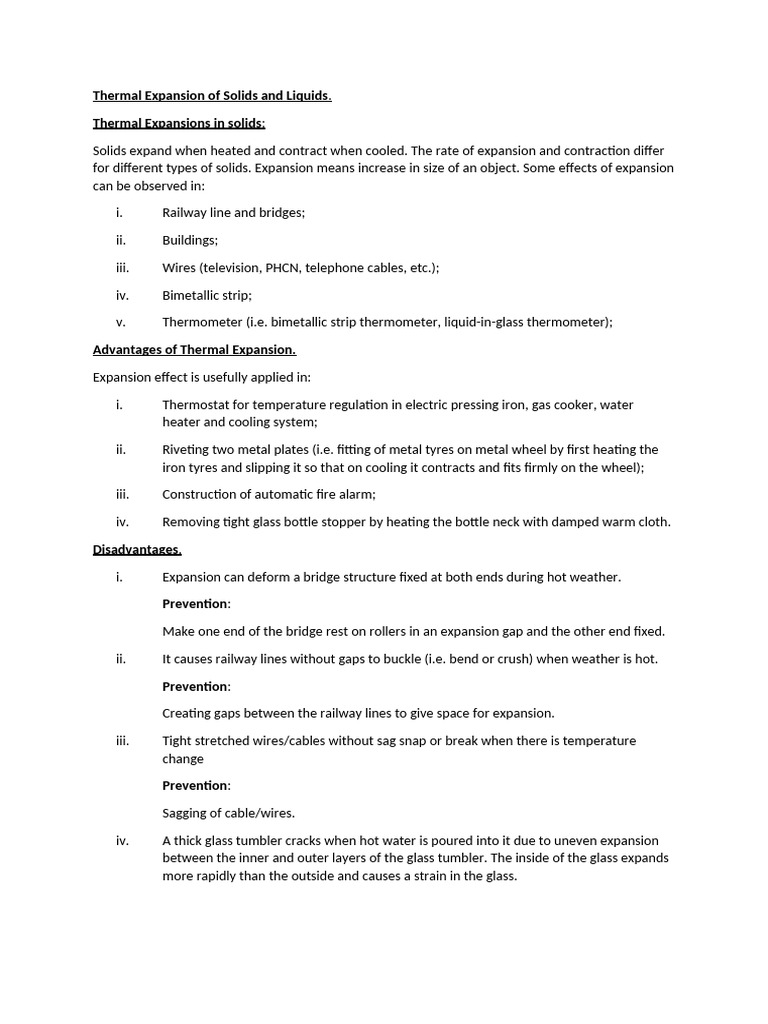 Thermal Expansion of Solids and Liquids.

Thermal Expansions in solids:

Solids expand when heated and contract when cooled. The rate of expansion and contraction differ for different types of solids. Expansion means increase in size of an object. Some effects of expansion can be observed in:

i. Railway line and bridges;

ii. Buildings;

iii. Wires (television, PHCN, telephone cables, etc.);

iv. Bimetallic strip;

v. Thermometer (i.e. bimetallic strip thermometer, liquid-in-glass thermometer);

Advantages of Thermal Expansion.

Expansion effect is usefully applied in:

i. Thermostat for temperature regulation in electric pressing iron, gas cooker, water heater and cooling system;

ii. Riveting two metal plates (i.e. fitting of metal tyres on metal wheel by first heating the iron tyres and slipping it so that on cooling it contracts and fits firmly on the wheel);

iii. Construction of automatic fire alarm;

iv. Removing tight glass bottle stopper by heating the bottle neck with damped warm cloth.

Disadvantages.

i. Expansion can deform a bridge structure fixed at both ends during hot weather.

Prevention:

Make one end of the bridge rest on rollers in an expansion gap and the other end fixed.

ii. It causes railway lines without gaps to buckle (i.e. bend or crush) when weather is hot.

Prevention:

Creating gaps between the railway lines to give space for expansion.

iii. Tight stretched wires/cables without sag snap or break when there is temperature change

Prevention:

Sagging of cable/wires.

iv. A thick glass tumbler cracks when hot water is poured into it due to uneven expansion between the inner and outer layers of the glass tumbler. The inside of the glass expands more rapidly than the outside and causes a strain in the glass.